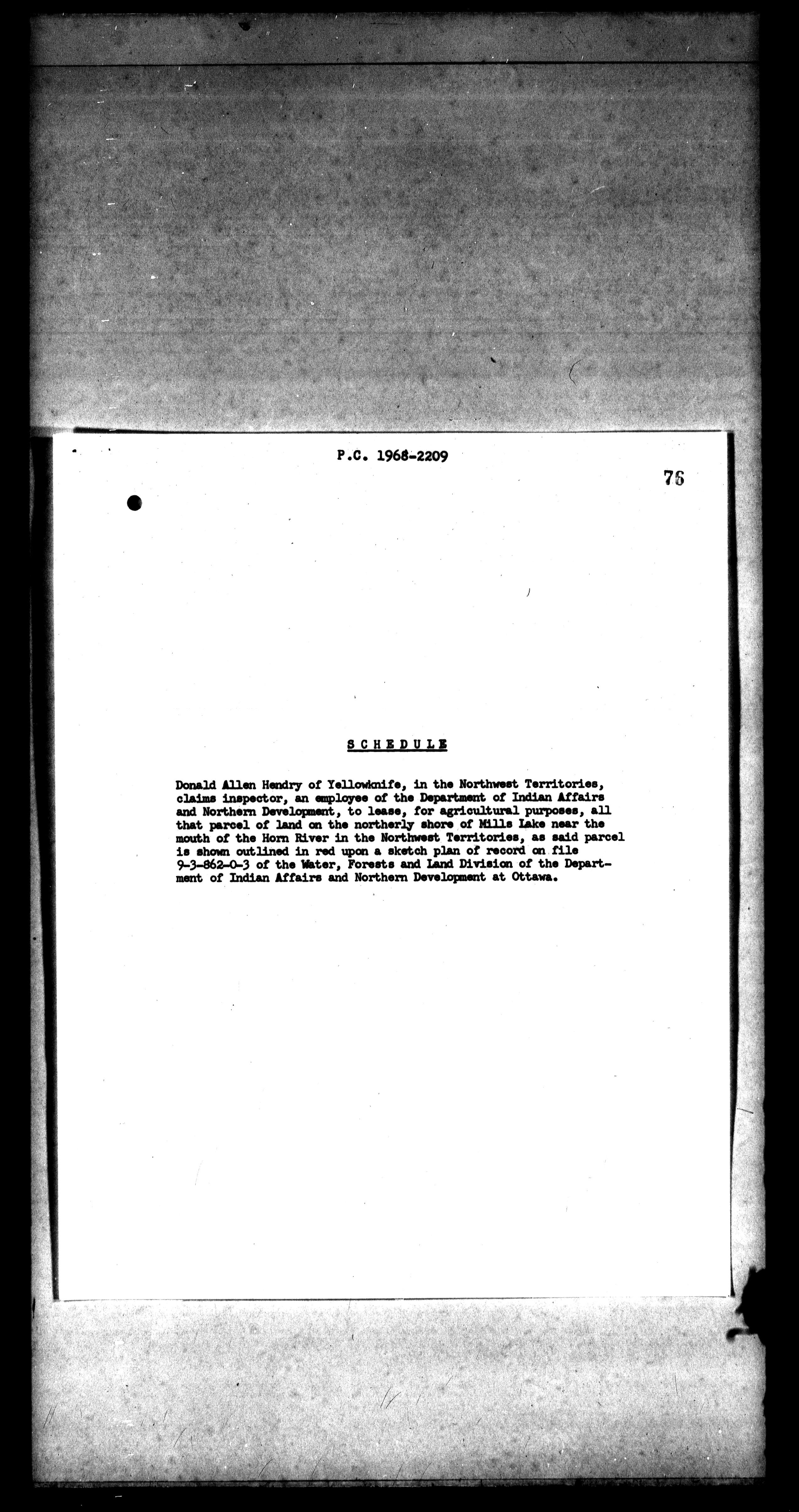 P.C. 1968-2209

76

SCHEDULE

Donald Allen Hendry of Yellowknife, in the Northwest Territories, claims inspector, an employee of the Department of Indian Affairs and Northern Development, to lease, for agricultural purposes, all that parcel of land on the northerly shore of Mills Lake near the mouth of the Horn River in the Northwest Territories, as said parcel is shown outlined in red upon a sketch plan of record on file 9-3-862-0-3 of the Water, Forests and Land Division of the Department of Indian Affairs and Northern Development at Ottawa.